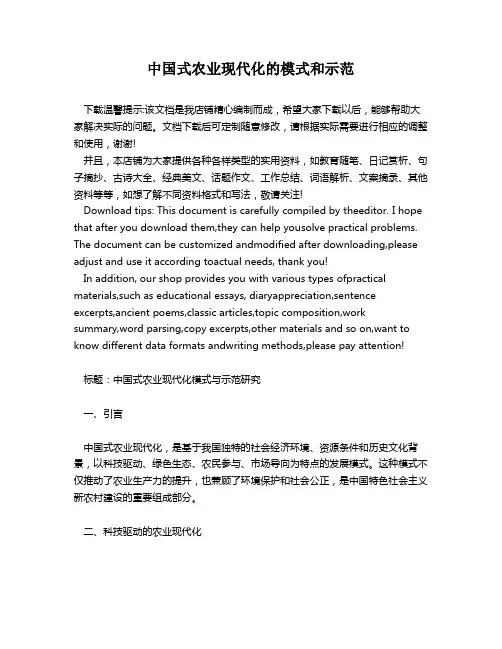 中国式农业现代化的模式和示范

下载温馨提示:该文档是我店铺精心编制而成，希望大家下载以后，能够帮助大家解决实际的问题。文档下载后可定制随意修改，请根据实际需要进行相应的调整和使用，谢谢!

并且，本店铺为大家提供各种各样类型的实用资料，如教育随笔、日记赏析、句子摘抄、古诗大全、经典美文、话题作文、工作总结、词语解析、文案摘录、其他资料等等，如想了解不同资料格式和写法，敬请关注!

Download tips: This document is carefully compiled by theeditor. I hope that after you download them,they can help yousolve practical problems. The document can be customized andmodified after downloading,please adjust and use it according toactual needs, thank you!

In addition, our shop provides you with various types ofpractical materials,such as educational essays, diaryappreciation,sentence excerpts,ancient poems,classic articles,topic composition,work summary,word parsing,copy excerpts,other materials and so on,want to know different data formats andwriting methods,please pay attention!

标题：中国式农业现代化模式与示范研究

一、引言

中国式农业现代化，是基于我国独特的社会经济环境、资源条件和历史文化背景，以科技驱动、绿色生态、农民参与、市场导向为特点的发展模式。这种模式不仅推动了农业生产力的提升，也兼顾了环境保护和社会公正，是中国特色社会主义新农村建设的重要组成部分。

二、科技驱动的农业现代化